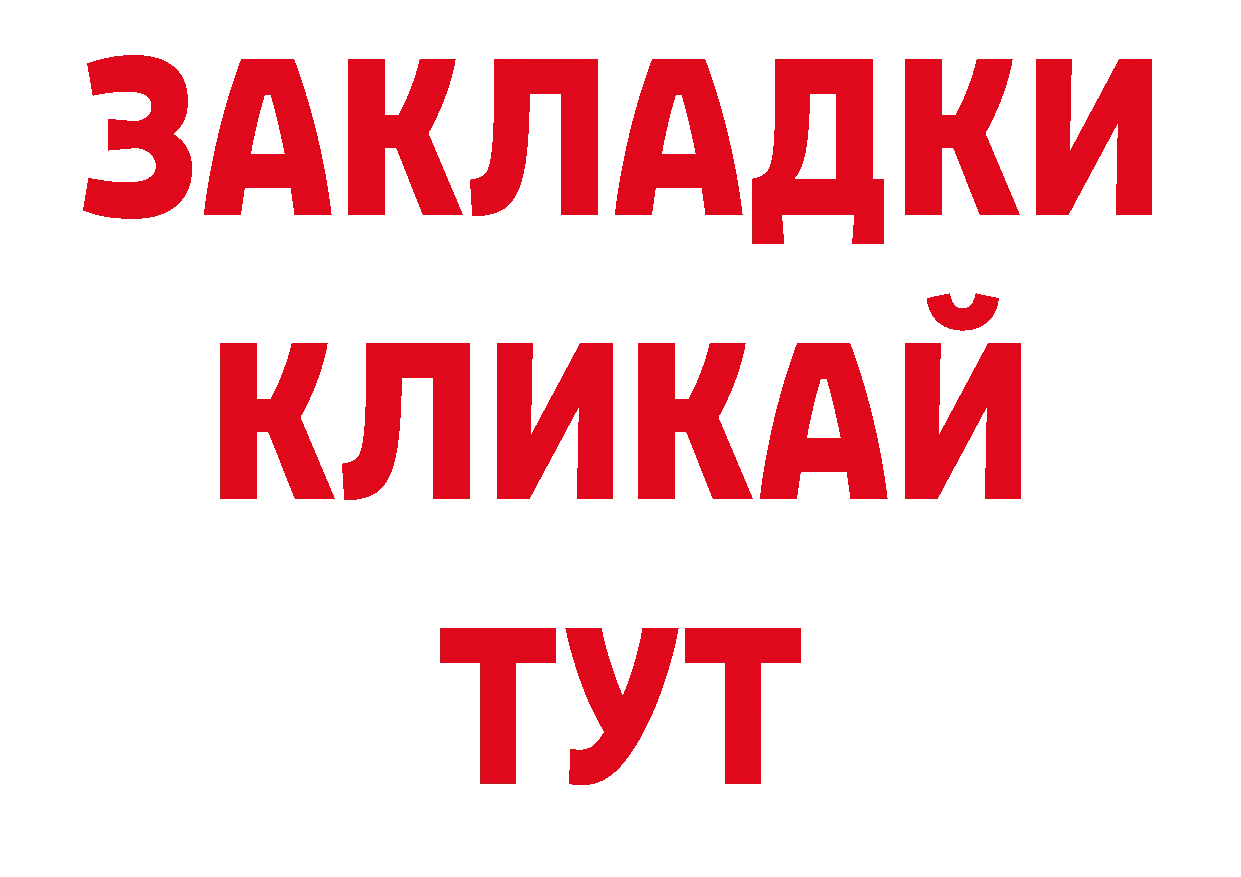 ЗАКЛАДКИ
КЛИКАЙ
ТУТ